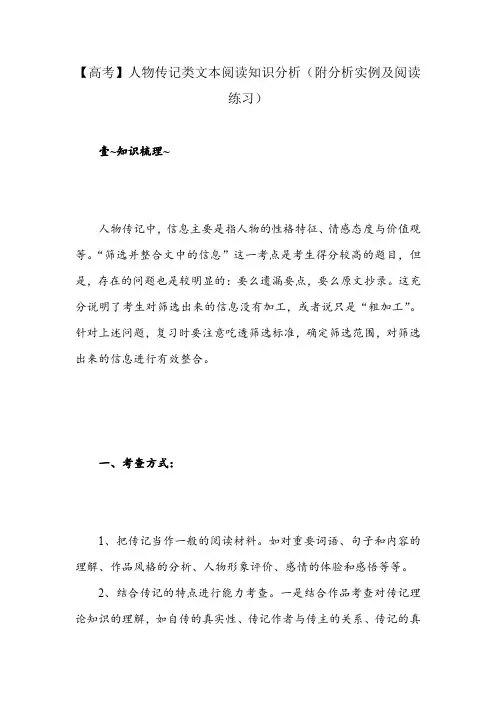 【高考】人物传记类文本阅读知识分析（附分析实例及阅读练习）

壹~知识梳理~

人物传记中，信息主要是指人物的性格特征、情感态度与价值观等。“筛选并整合文中的信息”这一考点是考生得分较高的题目，但是，存在的问题也是较明显的：要么遗漏要点，要么原文抄录。这充分说明了考生对筛选出来的信息没有加工，或者说只是“粗加工”。针对上述问题，复习时要注意吃透筛选标准，确定筛选范围，对筛选出来的信息进行有效整合。

一、考查方式：

1、把传记当作一般的阅读材料。如对重要词语、句子和内容的理解、作品风格的分析、人物形象评价、感情的体验和感悟等等。

2、结合传记的特点进行能力考查。一是结合作品考查对传记理论知识的理解，如自传的真实性、传记作者与传主的关系、传记的真